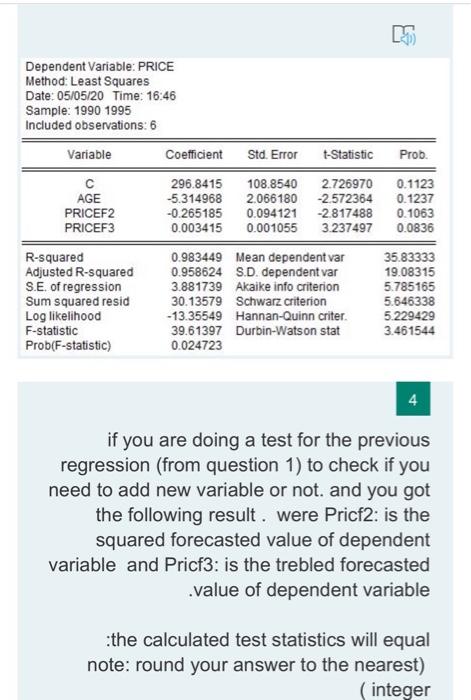 Dependent Variable: PRICE
Method: Least Squares
Date: 05/05/20 Time: 16:46
Sample: 1990 1995
Included observations: 6

| Variable | Coefficient | Std. Error | t-Statistic | Prob. |
|---|---|---|---|---|
| C | 296.8415 | 108.8540 | 2.726970 | 0.1123 |
| AGE | -5.314968 | 2.066180 | -2.572364 | 0.1237 |
| PRICEF2 | -0.265185 | 0.094121 | -2.817488 | 0.1063 |
| PRICEF3 | 0.003415 | 0.001055 | 3.237497 | 0.0836 |

| | | | |
|---|---|---|---|
| R-squared | 0.983449 | Mean dependent var | 35.83333 |
| Adjusted R-squared | 0.958624 | S.D. dependent var | 19.08315 |
| S.E. of regression | 3.881739 | Akaike info criterion | 5.785165 |
| Sum squared resid | 30.13579 | Schwarz criterion | 5.646338 |
| Log likelihood | -13.35549 | Hannan-Quinn criter. | 5.229429 |
| F-statistic | 39.61397 | Durbin-Watson stat | 3.461544 |
| Prob(F-statistic) | 0.024723 | | |

4

if you are doing a test for the previous regression (from question 1) to check if you need to add new variable or not. and you got the following result . were Pricf2: is the squared forecasted value of dependent variable and Pricf3: is the trebled forecasted .value of dependent variable

:the calculated test statistics will equal note: round your answer to the nearest) ( integer